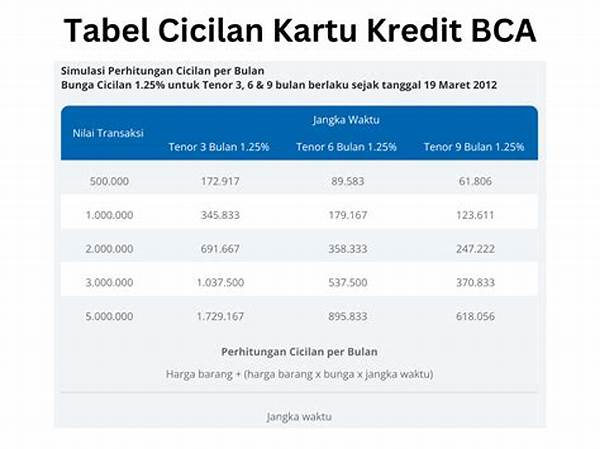 Tabel Cicilan Kartu Kredit BCA

Simulasi Perhitungan Cicilan per Bulan
Bunga Cicilan 1.25% untuk Tenor 3, 6 & 9 bulan berlaku sejak tanggal 19 Maret 2012

| Nilai Transaksi | Jangka Waktu | | |
|---|---|---|---|
| | Tenor 3 Bulan 1.25% | Tenor 6 Bulan 1.25% | Tenor 9 Bulan 1.25% |
| 500.000 | 172.917 | 89.583 | 61.806 |
| 1.000.000 | 345.833 | 179.167 | 123.611 |
| 2.000.000 | 691.667 | 358.333 | 247.222 |
| 3.000.000 | 1.037.500 | 537.500 | 370.833 |
| 5.000.000 | 1.729.167 | 895.833 | 618.056 |

Perhitungan Cicilan per Bulan

Harga barang + (harga barang x bunga x jangka waktu)

Jangka waktu